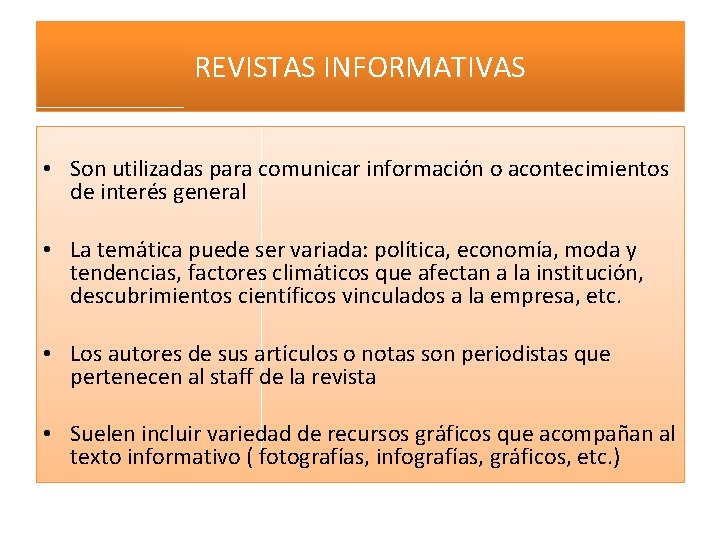 REVISTAS INFORMATIVAS

• Son utilizadas para comunicar información o acontecimientos de interés general

• La temática puede ser variada: política, economía, moda y tendencias, factores climáticos que afectan a la institución, descubrimientos científicos vinculados a la empresa, etc.

• Los autores de sus artículos o notas son periodistas que pertenecen al staff de la revista

• Suelen incluir variedad de recursos gráficos que acompañan al texto informativo ( fotografías, infografías, gráficos, etc.)